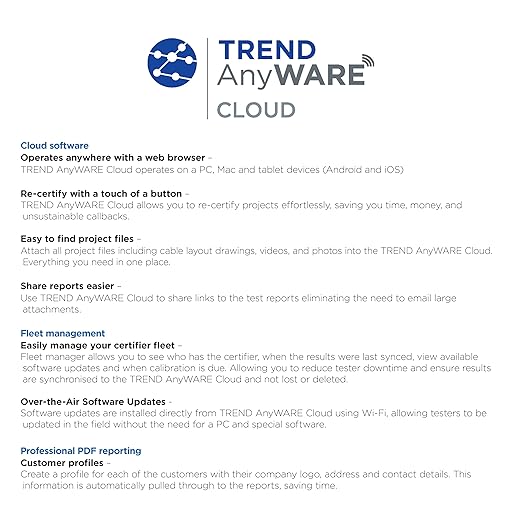 TREND AnyWARE CLOUD

Cloud software
Operates anywhere with a web browser –
TREND AnyWARE Cloud operates on a PC, Mac and tablet devices (Android and iOS)

Re-certify with a touch of a button –
TREND AnyWARE Cloud allows you to re-certify projects effortlessly, saving you time, money, and unsustainable callbacks.

Easy to find project files –
Attach all project files including cable layout drawings, videos, and photos into the TREND AnyWARE Cloud. Everything you need in one place.

Share reports easier –
Use TREND AnyWARE Cloud to share links to the test reports eliminating the need to email large attachments.

Fleet management
Easily manage your certifier fleet –
Fleet manager allows you to see who has the certifier, when the results were last synced, view available software updates and when calibration is due. Allowing you to reduce tester downtime and ensure results are synchronised to the TREND AnyWARE Cloud and not lost or deleted.

Over-the-Air Software Updates -
Software updates are installed directly from TREND AnyWARE Cloud using Wi-Fi, allowing testers to be updated in the field without the need for a PC and special software.

Professional PDF reporting
Customer profiles –
Create a profile for each of the customers with their company logo, address and contact details. This information is automatically pulled through to the reports, saving time.